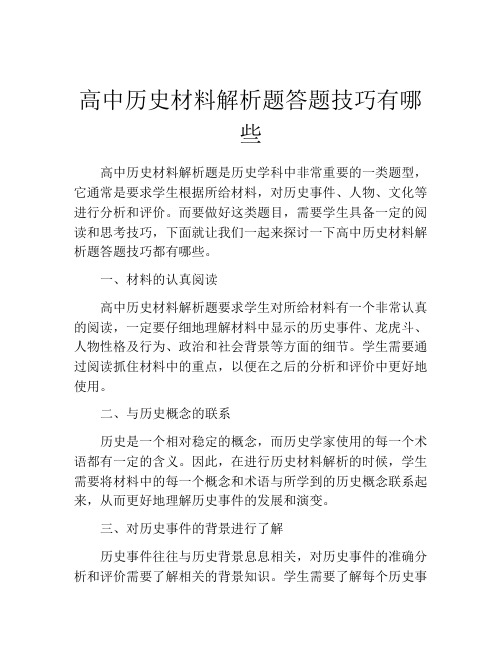 高中历史材料解析题答题技巧有哪些

高中历史材料解析题是历史学科中非常重要的一类题型，它通常是要求学生根据所给材料，对历史事件、人物、文化等进行分析和评价。而要做好这类题目，需要学生具备一定的阅读和思考技巧，下面就让我们一起来探讨一下高中历史材料解析题答题技巧都有哪些。

一、材料的认真阅读

高中历史材料解析题要求学生对所给材料有一个非常认真的阅读，一定要仔细地理解材料中显示的历史事件、龙虎斗、人物性格及行为、政治和社会背景等方面的细节。学生需要通过阅读抓住材料中的重点，以便在之后的分析和评价中更好地使用。

二、与历史概念的联系

历史是一个相对稳定的概念，而历史学家使用的每一个术语都有一定的含义。因此，在进行历史材料解析的时候，学生需要将材料中的每一个概念和术语与所学到的历史概念联系起来，从而更好地理解历史事件的发展和演变。

三、对历史事件的背景进行了解

历史事件往往与历史背景息息相关，对历史事件的准确分析和评价需要了解相关的背景知识。学生需要了解每个历史事